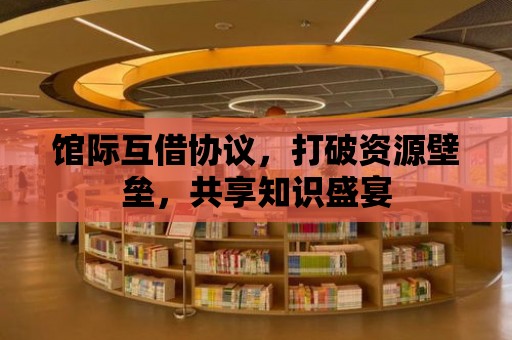 馆际互借协议，打破资源壁垒，共享知识盛宴